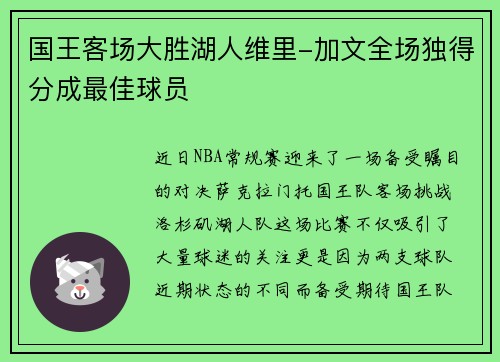 国王客场大胜湖人维里-加文全场独得分成最佳球员

近日NBA常规赛迎来了一场备受瞩目的对决萨克拉门托国王队客场挑战洛杉矶湖人队这场比赛不仅吸引了大量球迷的关注更是因为两支球队近期状态的不同而备受期待国王队